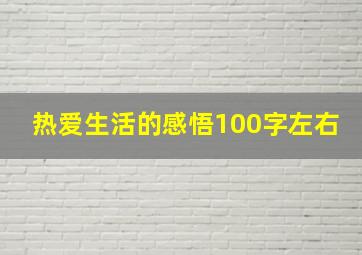 热爱生活的感悟100字左右